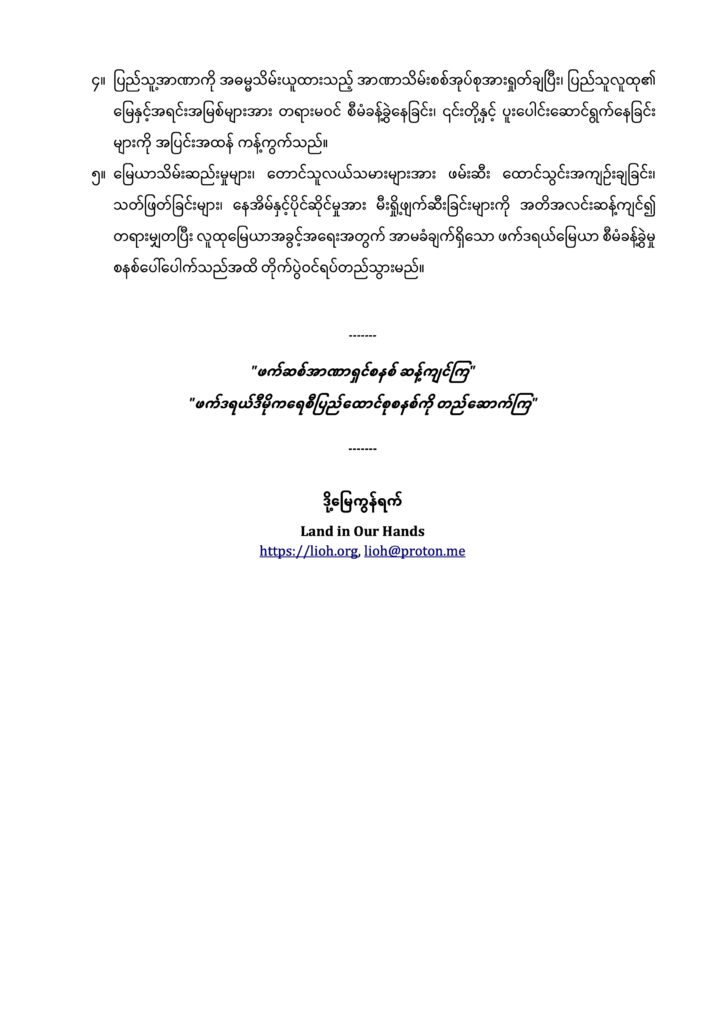 ၄။ ပြည်သူ့အာဏာကို အဓမ္မသိမ်းယူထားသည့် အာဏာသိမ်းစစ်အုပ်စုအားရှုတ်ချပြီး၊ ပြည်သူလူထု၏ မြေနှင့်အရင်းအမြစ်များအား တရားမဝင် စီမံခန့်ခွဲနေခြင်း၊ ၎င်းတို့နှင့် ပူးပေါင်းဆောင်ရွက်နေခြင်း များကို အပြင်းအထန် ကန့်ကွက်သည်။

၅။ မြေယာသိမ်းဆည်းမှုများ၊ တောင်သူလယ်သမားများအား ဖမ်းဆီး ထောင်သွင်းအကျဉ်းချခြင်း၊ သတ်ဖြတ်ခြင်းများ၊ နေအိမ်နှင့်ပိုင်ဆိုင်မှုအား မီးရှို့ဖျက်ဆီးခြင်းများကို အတိအလင်းဆန့်ကျင်၍ တရားမျှတပြီး လူထုမြေယာအခွင့်အရေးအတွက် အာမခံချက်ရှိသော ဖက်ဒရယ်မြေယာ စီမံခန့်ခွဲမှု စနစ်ပေါ်ပေါက်သည်အထိ တိုက်ပွဲဝင်ရပ်တည်သွားမည်။

-------

"ဖက်ဆစ်အာဏာရှင်စနစ် ဆန့်ကျင်ကြ"
"ဖက်ဒရယ်ဒီမိုကရေစီပြည်ထောင်စုစနစ်ကို တည်ဆောက်ကြ"

-------

ဒို့မြေကွန်ရက်
Land in Our Hands
https://lioh.org, lioh@proton.me